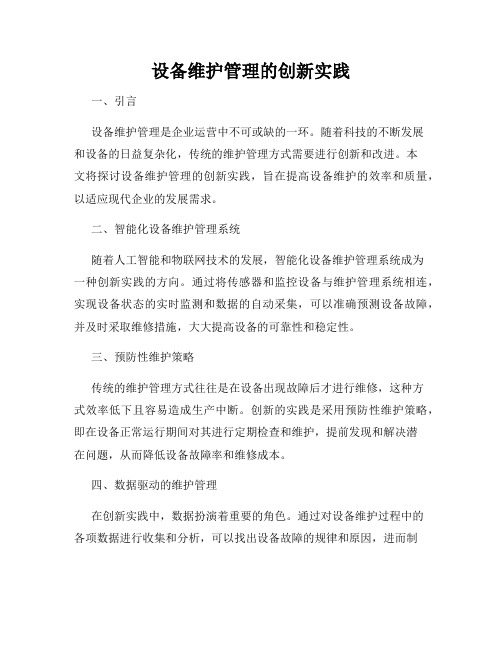 设备维护管理的创新实践

一、引言

设备维护管理是企业运营中不可或缺的一环。随着科技的不断发展和设备的日益复杂化，传统的维护管理方式需要进行创新和改进。本文将探讨设备维护管理的创新实践，旨在提高设备维护的效率和质量，以适应现代企业的发展需求。

二、智能化设备维护管理系统

随着人工智能和物联网技术的发展，智能化设备维护管理系统成为一种创新实践的方向。通过将传感器和监控设备与维护管理系统相连，实现设备状态的实时监测和数据的自动采集，可以准确预测设备故障，并及时采取维修措施，大大提高设备的可靠性和稳定性。

三、预防性维护策略

传统的维护管理方式往往是在设备出现故障后才进行维修，这种方式效率低下且容易造成生产中断。创新的实践是采用预防性维护策略，即在设备正常运行期间对其进行定期检查和维护，提前发现和解决潜在问题，从而降低设备故障率和维修成本。

四、数据驱动的维护管理

在创新实践中，数据扮演着重要的角色。通过对设备维护过程中的各项数据进行收集和分析，可以找出设备故障的规律和原因，进而制